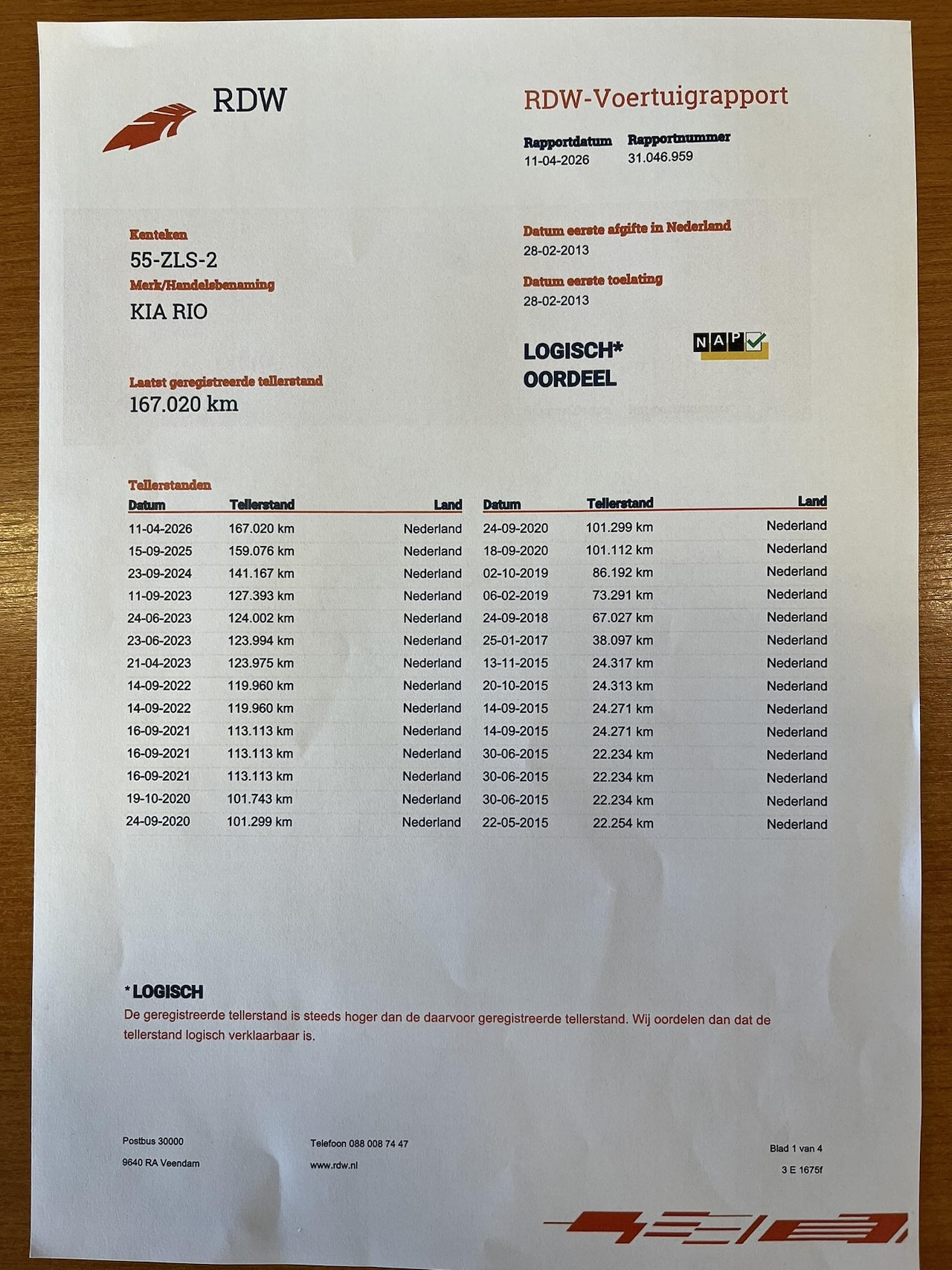 RDW

RDW-Voertuigrapport

Rapportdatum
11-04-2026

Rapportnummer
31.046.959

Kenteken
55-ZLS-2

Merk/Handelsbenaming
KIA RIO

Laatst geregistreerde tellerstand
167.020 km

Datum eerste afgifte in Nederland
28-02-2013

Datum eerste toelating
28-02-2013

LOGISCH*
OORDEEL

NAP

Tellerstanden

| Datum | Tellerstand | Land |
|---|---|---|
| 11-04-2026 | 167.020 km | Nederland |
| 15-09-2025 | 159.076 km | Nederland |
| 23-09-2024 | 141.167 km | Nederland |
| 11-09-2023 | 127.393 km | Nederland |
| 24-06-2023 | 124.002 km | Nederland |
| 23-06-2023 | 123.994 km | Nederland |
| 21-04-2023 | 123.975 km | Nederland |
| 14-09-2022 | 119.960 km | Nederland |
| 14-09-2022 | 119.960 km | Nederland |
| 16-09-2021 | 113.113 km | Nederland |
| 16-09-2021 | 113.113 km | Nederland |
| 16-09-2021 | 113.113 km | Nederland |
| 19-10-2020 | 101.743 km | Nederland |
| 24-09-2020 | 101.299 km | Nederland |

| Datum | Tellerstand | Land |
|---|---|---|
| 24-09-2020 | 101.299 km | Nederland |
| 18-09-2020 | 101.112 km | Nederland |
| 02-10-2019 | 86.192 km | Nederland |
| 06-02-2019 | 73.291 km | Nederland |
| 24-09-2018 | 67.027 km | Nederland |
| 25-01-2017 | 38.097 km | Nederland |
| 13-11-2015 | 24.317 km | Nederland |
| 20-10-2015 | 24.313 km | Nederland |
| 14-09-2015 | 24.271 km | Nederland |
| 14-09-2015 | 24.271 km | Nederland |
| 30-06-2015 | 22.234 km | Nederland |
| 30-06-2015 | 22.234 km | Nederland |
| 30-06-2015 | 22.234 km | Nederland |
| 22-05-2015 | 22.254 km | Nederland |

*LOGISCH
De geregistreerde tellerstand is steeds hoger dan de daarvoor geregistreerde tellerstand. Wij oordelen dan dat de tellerstand logisch verklaarbaar is.

Postbus 30000
9640 RA Veendam

Telefoon 088 008 74 47
www.rdw.nl

Blad 1 van 4
3 E 1675f